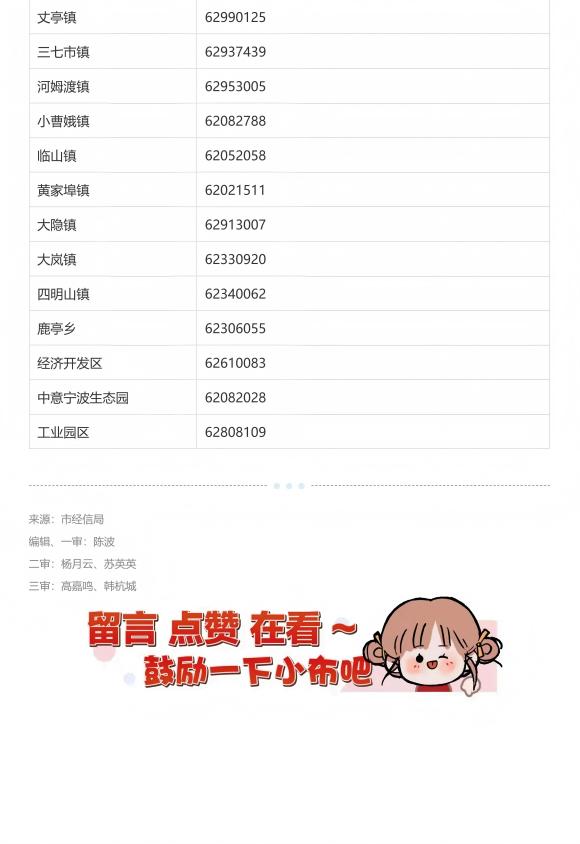 | 丈亭镇 | 62990125 |
|---|---|
| 三七市镇 | 62937439 |
| 河姆渡镇 | 62953005 |
| 小曹娥镇 | 62082788 |
| 临山镇 | 62052058 |
| 黄家埠镇 | 62021511 |
| 大隐镇 | 62913007 |
| 大岚镇 | 62330920 |
| 四明山镇 | 62340062 |
| 鹿亭乡 | 62306055 |
| 经济开发区 | 62610083 |
| 中意宁波生态园 | 62082028 |
| 工业园区 | 62808109 |

来源：市经信局
编辑、一审：陈波
二审：杨月云、苏英英
三审：高嘉鸣、韩杭城

留言 点赞 在看～
鼓励一下小布吧